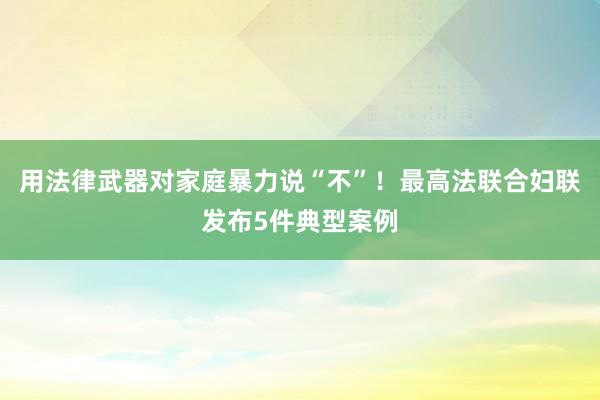 用法律武器对家庭暴力说“不”！最高法联合妇联发布5件典型案例